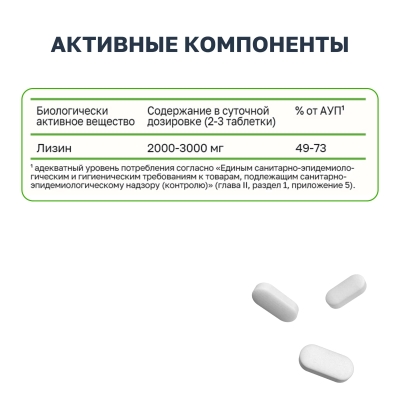 АКТИВНЫЕ КОМПОНЕНТЫ

| Биологически активное вещество | Содержание в суточной дозировке (2-3 таблетки) | % от АУП$^1$ |
|---|---|---|
| Лизин | 2000-3000 мг | 49-73 |

$^1$ адекватный уровень потребления согласно «Единым санитарно-эпидемиологическим и гигиеническим требованиям к товарам, подлежащим санитарно-эпидемиологическому надзору (контролю)» (глава II, раздел 1, приложение 5).